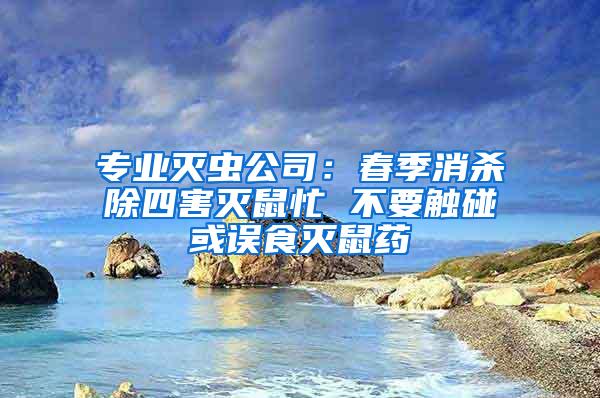 专业灭虫公司：春季消杀除四害灭鼠忙 不要触碰或误食灭鼠药